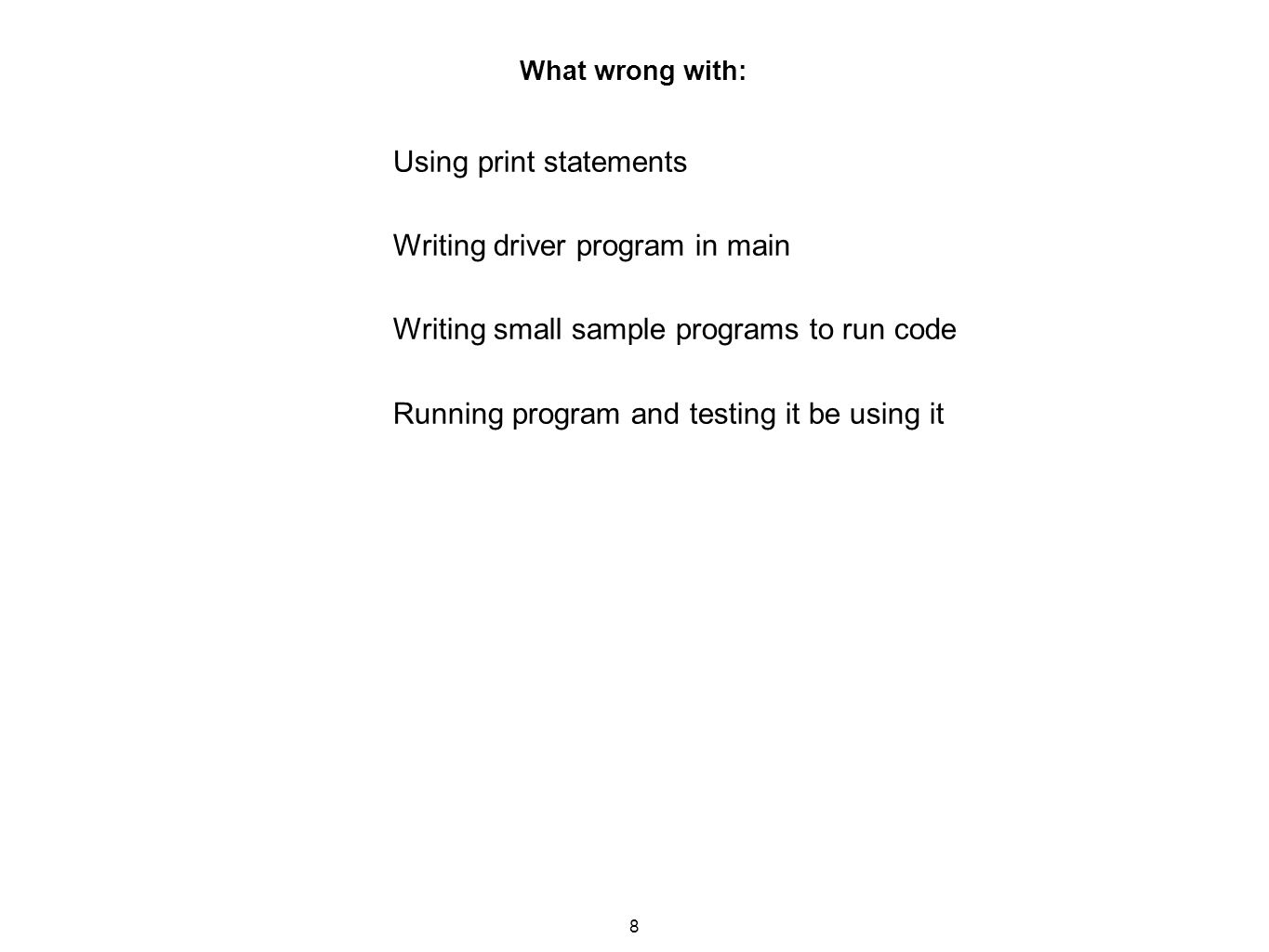 What wrong with:

Using print statements

Writing driver program in main

Writing small sample programs to run code

Running program and testing it be using it

8